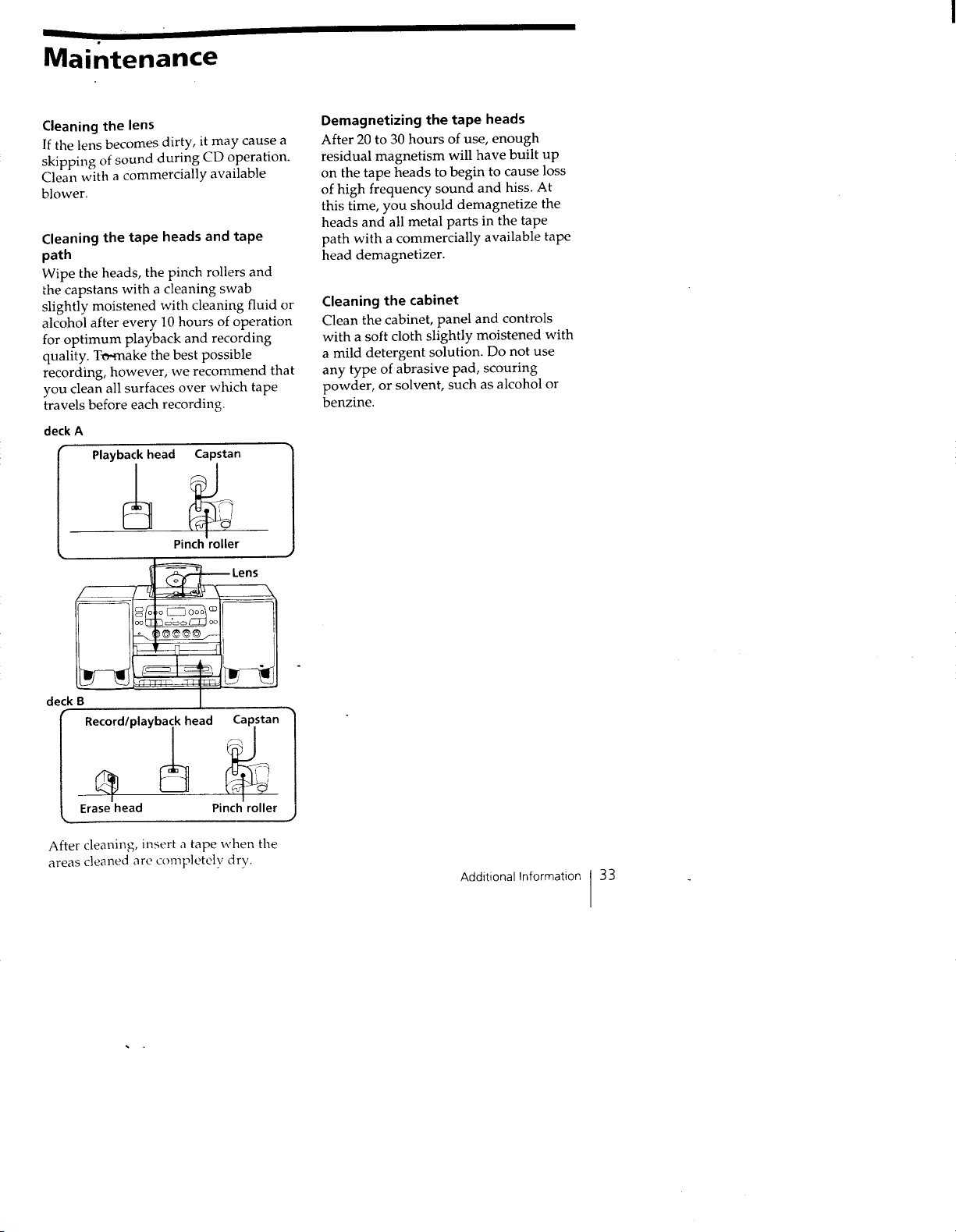 Maintenance

Cleaning the lens

If the lens becomes dirty, it may cause a skipping of sound during CD operation. Clean with a commercially available blower.

Cleaning the tape heads and tape path

Wipe the heads, the pinch rollers and the capstans with a cleaning swab slightly moistened with cleaning fluid or alcohol after every 10 hours of operation for optimum playback and recording quality. To make the best possible recording, however, we recommend that you clean all surfaces over which tape travels before each recording.

deck A

Playback head

Capstan

Pinch roller

Lens

deck B

Record/playback head

Capstan

Erase head

Pinch roller

After cleaning, insert a tape when the areas cleaned are completely dry.

Demagnetizing the tape heads

After 20 to 30 hours of use, enough residual magnetism will have built up on the tape heads to begin to cause loss of high frequency sound and hiss. At this time, you should demagnetize the heads and all metal parts in the tape path with a commercially available tape head demagnetizer.

Cleaning the cabinet

Clean the cabinet, panel and controls with a soft cloth slightly moistened with a mild detergent solution. Do not use any type of abrasive pad, scouring powder, or solvent, such as alcohol or benzine.

Additional Information 33